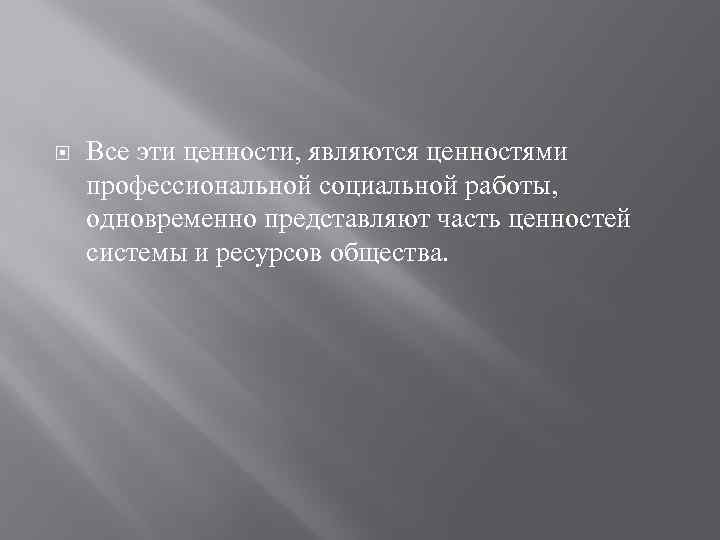 Все эти ценности, являются ценностями профессиональной социальной работы, одновременно представляют часть ценностей системы и ресурсов общества.